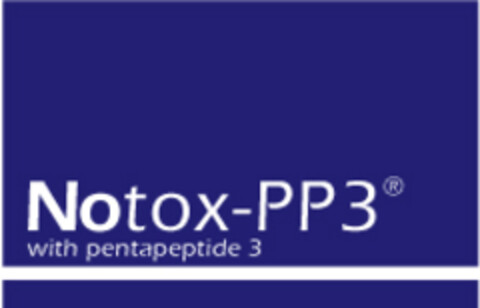 Notox-PP3®
with pentapeptide 3